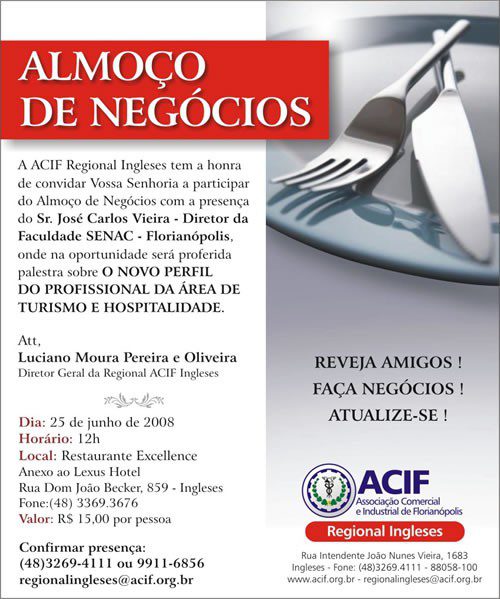 ALMOÇO DE NEGÓCIOS

A ACIF Regional Ingleses tem a honra de convidar Vossa Senhoria a participar do Almoço de Negócios com a presença do Sr. José Carlos Vieira - Diretor da Faculdade SENAC - Florianópolis, onde na oportunidade será proferida palestra sobre O NOVO PERFIL DO PROFISSIONAL DA ÁREA DE TURISMO E HOSPITALIDADE.

Att,
Luciano Moura Pereira e Oliveira
Diretor Geral da Regional ACIF Ingleses

Dia: 25 de junho de 2008
Horário: 12h
Local: Restaurante Excellence
Anexo ao Lexus Hotel
Rua Dom João Becker, 859 - Ingleses
Fone:(48) 3369.3676
Valor: R$ 15,00 por pessoa

Confirmar presença:
(48)3269-4111 ou 9911-6856
regionalingleses@acif.org.br

REVEJA AMIGOS !
FAÇA NEGÓCIOS !
ATUALIZE-SE !

ACIF
Associação Comercial e Industrial de Florianópolis
Regional Ingleses

Rua Intendente João Nunes Vieira, 1683
Ingleses - Fone: (48)3269.4111 - 88058-100
www.acif.org.br - regionalingleses@acif.org.br